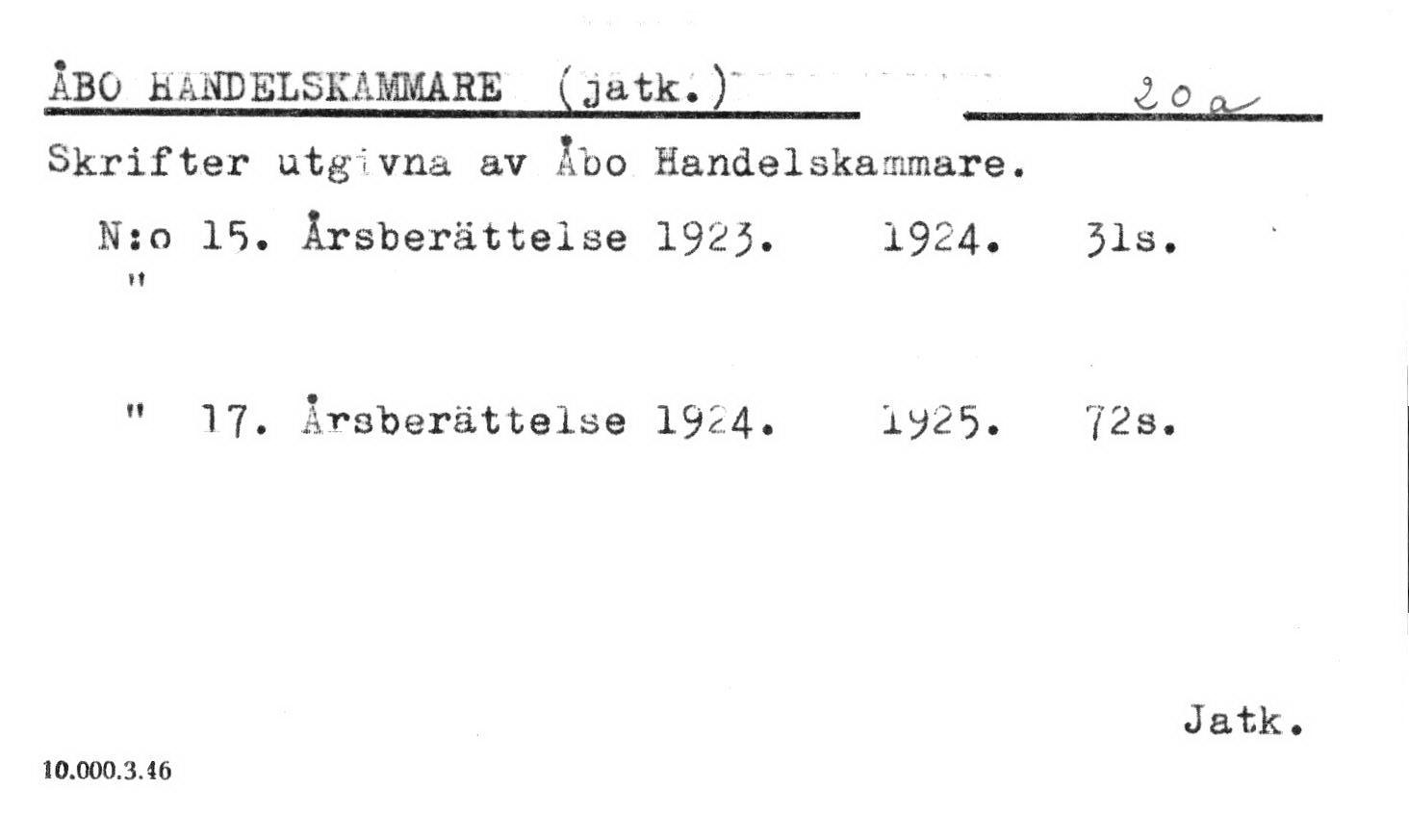 ÅBO HANDELSKAMMARE (jatk.) 20a

Skrifter utgivna av Åbo Handelskammare.

N:o 15. Årsberättelse 1923. 1924. 31s.

"

" 17. Årsberättelse 1924. 1925. 72s.

Jatk.

10.000.3.46